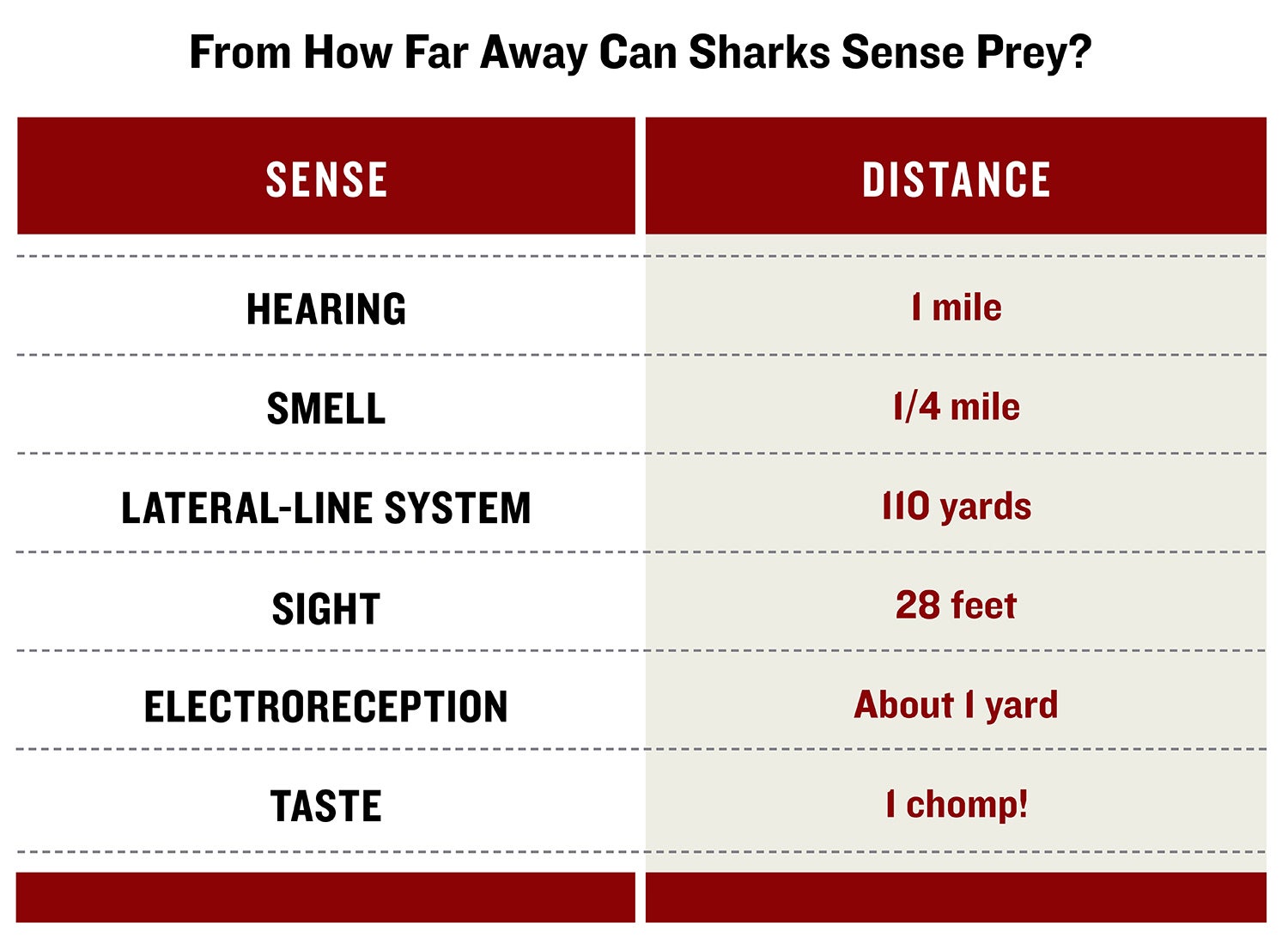 From How Far Away Can Sharks Sense Prey?

| SENSE | DISTANCE |
|---|---|
| HEARING | 1 mile |
| SMELL | 1/4 mile |
| LATERAL-LINE SYSTEM | 110 yards |
| SIGHT | 28 feet |
| ELECTRORECEPTION | About 1 yard |
| TASTE | 1 chomp! |